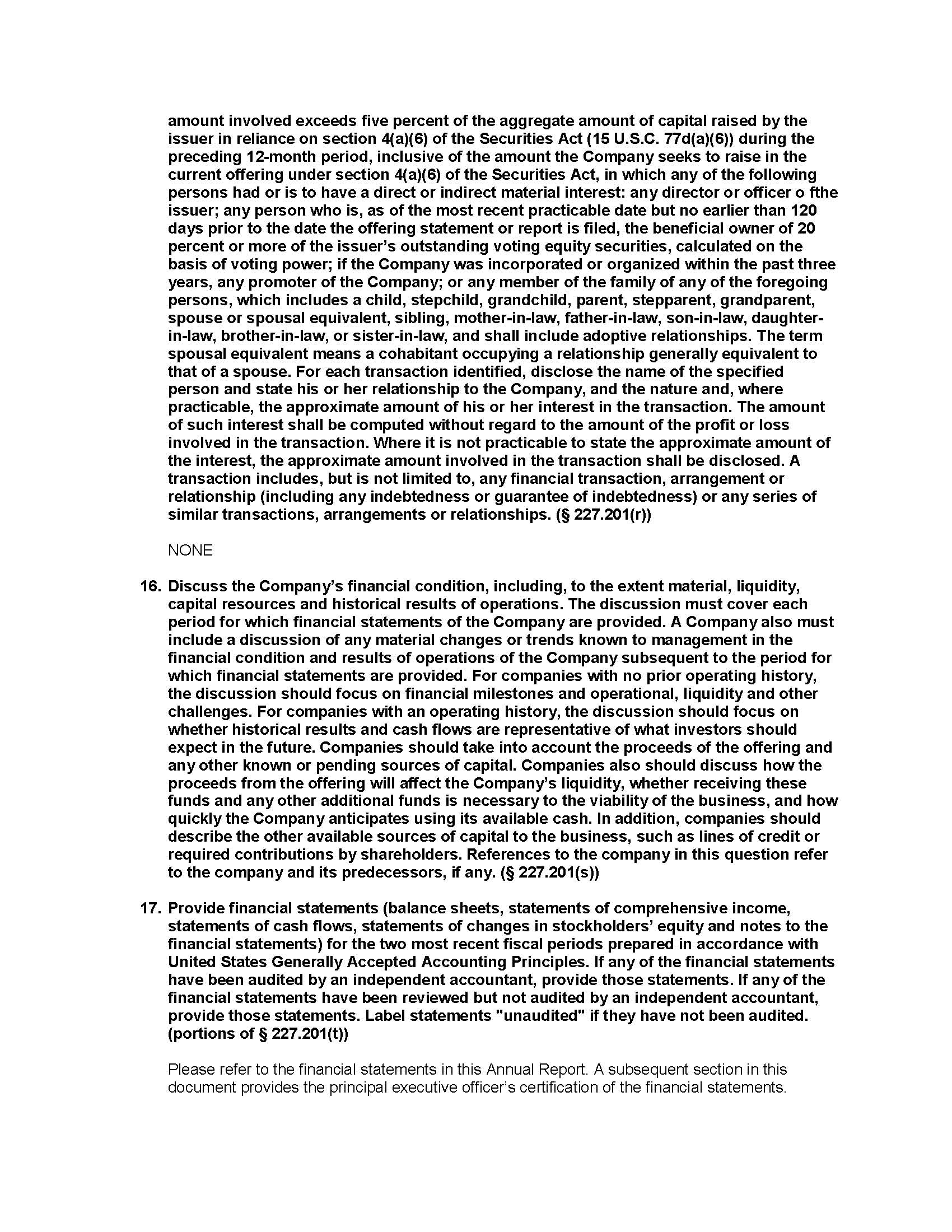 amount involved exceeds five percent of the aggregate amount of capital raised by the issuer in reliance on section 4(a)(6) of the Securities Act (15 U.S.C. 77d(a)(6)) during the preceding 12-month period, inclusive of the amount the Company seeks to raise in the current offering under section 4(a)(6) of the Securities Act, in which any of the following persons had or is to have a direct or indirect material interest: any director or officer o fthe issuer; any person who is, as of the most recent practicable date but no earlier than 120 days prior to the date the offering statement or report is filed, the beneficial owner of 20 percent or more of the issuer's outstanding voting equity securities, calculated on the basis of voting power; if the Company was incorporated or organized within the past three years, any promoter of the Company; or any member of the family of any of the foregoing persons, which includes a child, stepchild, grandchild, parent, stepparent, grandparent, spouse or spousal equivalent, sibling, mother-in-law, father-in-law, son-in-law, daughter-in-law, brother-in-law, or sister-in-law, and shall include adoptive relationships. The term spousal equivalent means a cohabitant occupying a relationship generally equivalent to that of a spouse. For each transaction identified, disclose the name of the specified person and state his or her relationship to the Company, and the nature and, where practicable, the approximate amount of his or her interest in the transaction. The amount of such interest shall be computed without regard to the amount of the profit or loss involved in the transaction. Where it is not practicable to state the approximate amount of the interest, the approximate amount involved in the transaction shall be disclosed. A transaction includes, but is not limited to, any financial transaction, arrangement or relationship (including any indebtedness or guarantee of indebtedness) or any series of similar transactions, arrangements or relationships. (§ 227.201(r))

NONE

16. Discuss the Company's financial condition, including, to the extent material, liquidity, capital resources and historical results of operations. The discussion must cover each period for which financial statements of the Company are provided. A Company also must include a discussion of any material changes or trends known to management in the financial condition and results of operations of the Company subsequent to the period for which financial statements are provided. For companies with no prior operating history, the discussion should focus on financial milestones and operational, liquidity and other challenges. For companies with an operating history, the discussion should focus on whether historical results and cash flows are representative of what investors should expect in the future. Companies should take into account the proceeds of the offering and any other known or pending sources of capital. Companies also should discuss how the proceeds from the offering will affect the Company's liquidity, whether receiving these funds and any other additional funds is necessary to the viability of the business, and how quickly the Company anticipates using its available cash. In addition, companies should describe the other available sources of capital to the business, such as lines of credit or required contributions by shareholders. References to the company in this question refer to the company and its predecessors, if any. (§ 227.201(s))

17. Provide financial statements (balance sheets, statements of comprehensive income, statements of cash flows, statements of changes in stockholders' equity and notes to the financial statements) for the two most recent fiscal periods prepared in accordance with United States Generally Accepted Accounting Principles. If any of the financial statements have been audited by an independent accountant, provide those statements. If any of the financial statements have been reviewed but not audited by an independent accountant, provide those statements. Label statements "unaudited" if they have not been audited. (portions of § 227.201(t))

Please refer to the financial statements in this Annual Report. A subsequent section in this document provides the principal executive officer's certification of the financial statements.